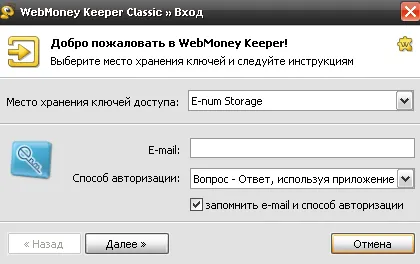 WebMoney Keeper Classic » Вход

Добро пожаловать в WebMoney Keeper!
Выберите место хранения ключей и следуйте инструкциям

Место хранения ключей доступа: E-num Storage

E-mail:

Способ авторизации: Вопрос - Ответ, используя приложение

запомнить e-mail и способ авторизации

« Назад
Далее »
Отмена